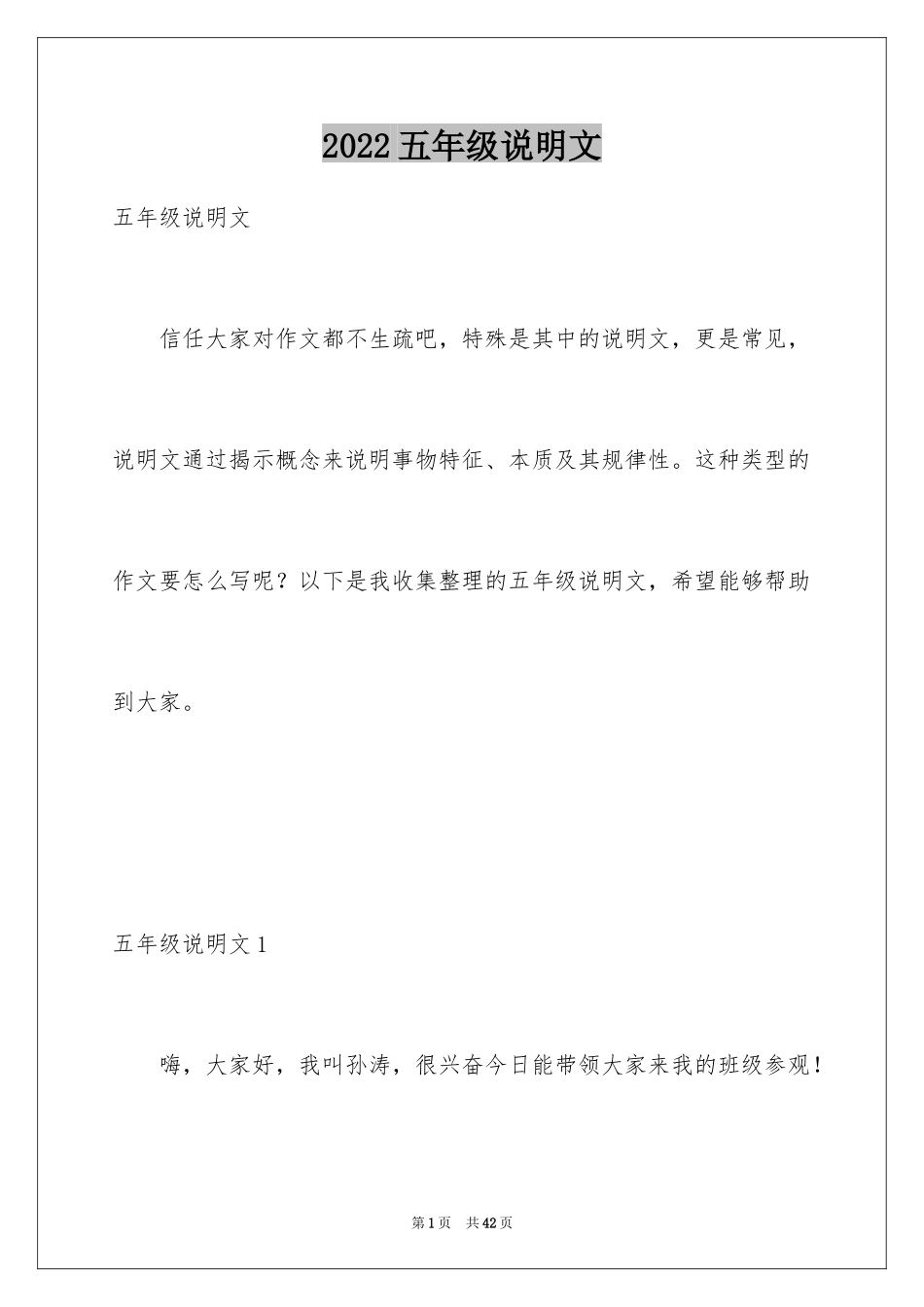 2022五年级说明文

五年级说明文

信任大家对作文都不生疏吧，特殊是其中的说明文，更是常见，说明文通过揭示概念来说明事物特征、本质及其规律性。这种类型的作文要怎么写呢？以下是我收集整理的五年级说明文，希望能够帮助到大家。

五年级说明文1

嗨，大家好，我叫孙涛，很兴奋今日能带领大家来我的班级参观！

第1页　共42页